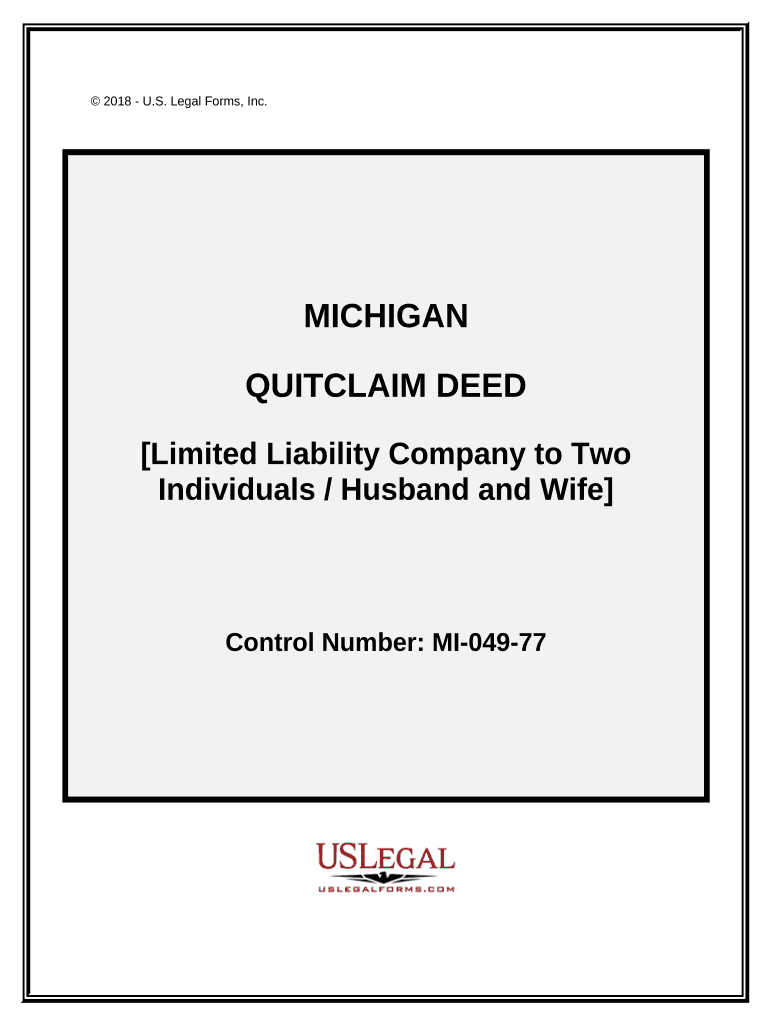 © 2018 - U.S. Legal Forms, Inc.

MICHIGAN

QUITCLAIM DEED

[Limited Liability Company to Two Individuals / Husband and Wife]

Control Number: MI-049-77

USLEGAL

USLEGALFORMS.COM